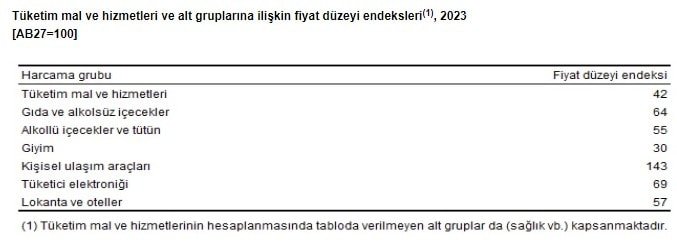 Tüketim mal ve hizmetleri ve alt gruplarına ilişkin fiyat düzeyi endeksleri$^{(1)}$, 2023
[AB27=100]

| Harcama grubu | Fiyat düzeyi endeksi |
|---|---|
| Tüketim mal ve hizmetleri | 42 |
| Gıda ve alkolsüz içecekler | 64 |
| Alkollü içecekler ve tütün | 55 |
| Giyim | 30 |
| Kişisel ulaşım araçları | 143 |
| Tüketici elektroniği | 69 |
| Lokanta ve oteller | 57 |

(1) Tüketim mal ve hizmetlerinin hesaplanmasında tabloda verilmeyen alt gruplar da (sağlık vb.) kapsanmaktadır.